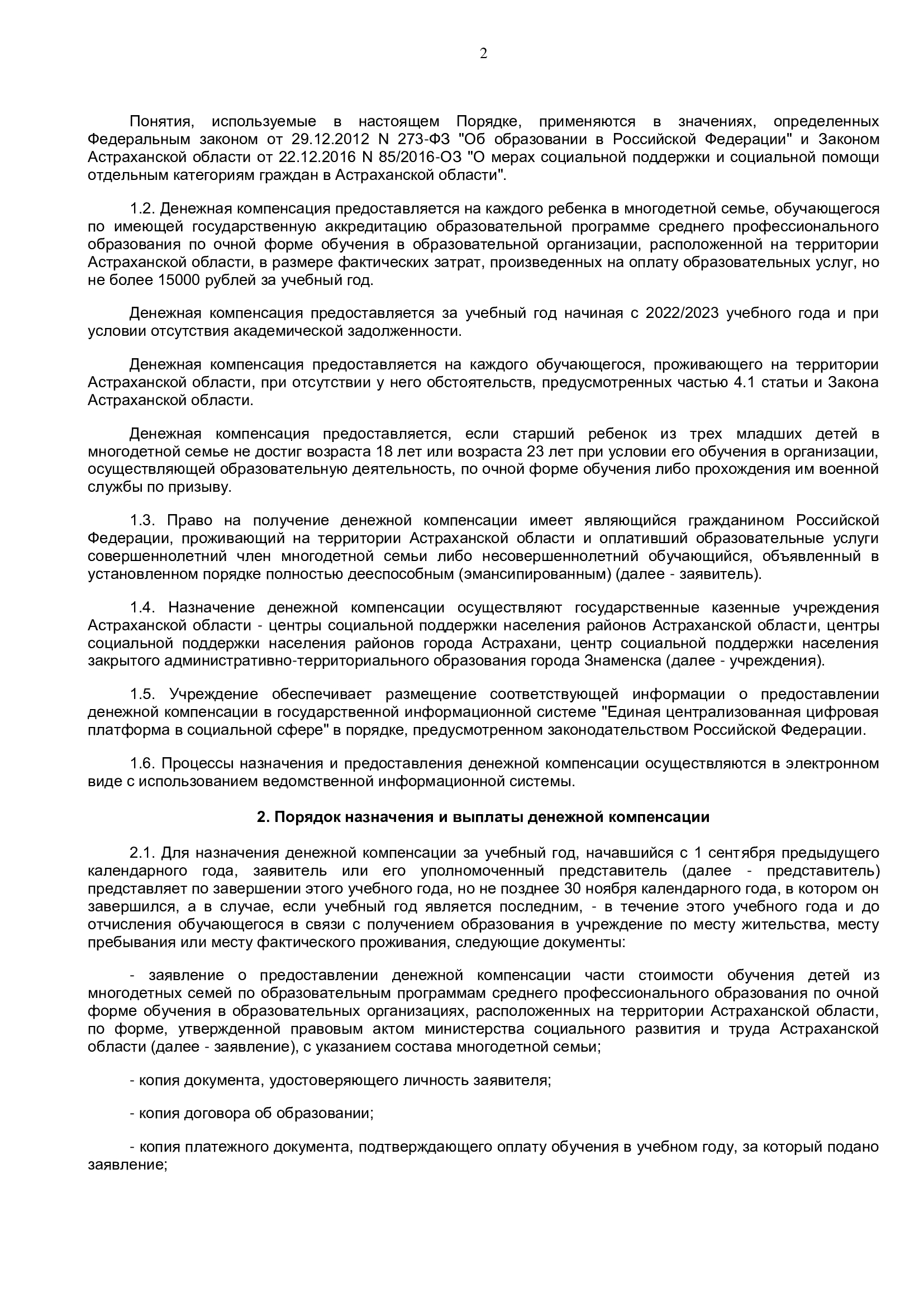 2

Понятия, используемые в настоящем Порядке, применяются в значениях, определенных Федеральным законом от 29.12.2012 N 273-ФЗ "Об образовании в Российской Федерации" и Законом Астраханской области от 22.12.2016 N 85/2016-ОЗ "О мерах социальной поддержки и социальной помощи отдельным категориям граждан в Астраханской области".

1.2. Денежная компенсация предоставляется на каждого ребенка в многодетной семье, обучающегося по имеющей государственную аккредитацию образовательной программе среднего профессионального образования по очной форме обучения в образовательной организации, расположенной на территории Астраханской области, в размере фактических затрат, произведенных на оплату образовательных услуг, но не более 15000 рублей за учебный год.

Денежная компенсация предоставляется за учебный год начиная с 2022/2023 учебного года и при условии отсутствия академической задолженности.

Денежная компенсация предоставляется на каждого обучающегося, проживающего на территории Астраханской области, при отсутствии у него обстоятельств, предусмотренных частью 4.1 статьи и Закона Астраханской области.

Денежная компенсация предоставляется, если старший ребенок из трех младших детей в многодетной семье не достиг возраста 18 лет или возраста 23 лет при условии его обучения в организации, осуществляющей образовательную деятельность, по очной форме обучения либо прохождения им военной службы по призыву.

1.3. Право на получение денежной компенсации имеет являющийся гражданином Российской Федерации, проживающий на территории Астраханской области и оплативший образовательные услуги совершеннолетний член многодетной семьи либо несовершеннолетний обучающийся, объявленный в установленном порядке полностью дееспособным (эмансипированным) (далее - заявитель).

1.4. Назначение денежной компенсации осуществляют государственные казенные учреждения Астраханской области - центры социальной поддержки населения районов Астраханской области, центры социальной поддержки населения районов города Астрахани, центр социальной поддержки населения закрытого административно-территориального образования города Знаменска (далее - учреждения).

1.5. Учреждение обеспечивает размещение соответствующей информации о предоставлении денежной компенсации в государственной информационной системе "Единая централизованная цифровая платформа в социальной сфере" в порядке, предусмотренном законодательством Российской Федерации.

1.6. Процессы назначения и предоставления денежной компенсации осуществляются в электронном виде с использованием ведомственной информационной системы.

2. Порядок назначения и выплаты денежной компенсации

2.1. Для назначения денежной компенсации за учебный год, начавшийся с 1 сентября предыдущего календарного года, заявитель или его уполномоченный представитель (далее - представитель) представляет по завершении этого учебного года, но не позднее 30 ноября календарного года, в котором он завершился, а в случае, если учебный год является последним, - в течение этого учебного года и до отчисления обучающегося в связи с получением образования в учреждение по месту жительства, месту пребывания или месту фактического проживания, следующие документы:

- заявление о предоставлении денежной компенсации части стоимости обучения детей из многодетных семей по образовательным программам среднего профессионального образования по очной форме обучения в образовательных организациях, расположенных на территории Астраханской области, по форме, утвержденной правовым актом министерства социального развития и труда Астраханской области (далее - заявление), с указанием состава многодетной семьи;

- копия документа, удостоверяющего личность заявителя;

- копия договора об образовании;

- копия платежного документа, подтверждающего оплату обучения в учебном году, за который подано заявление;